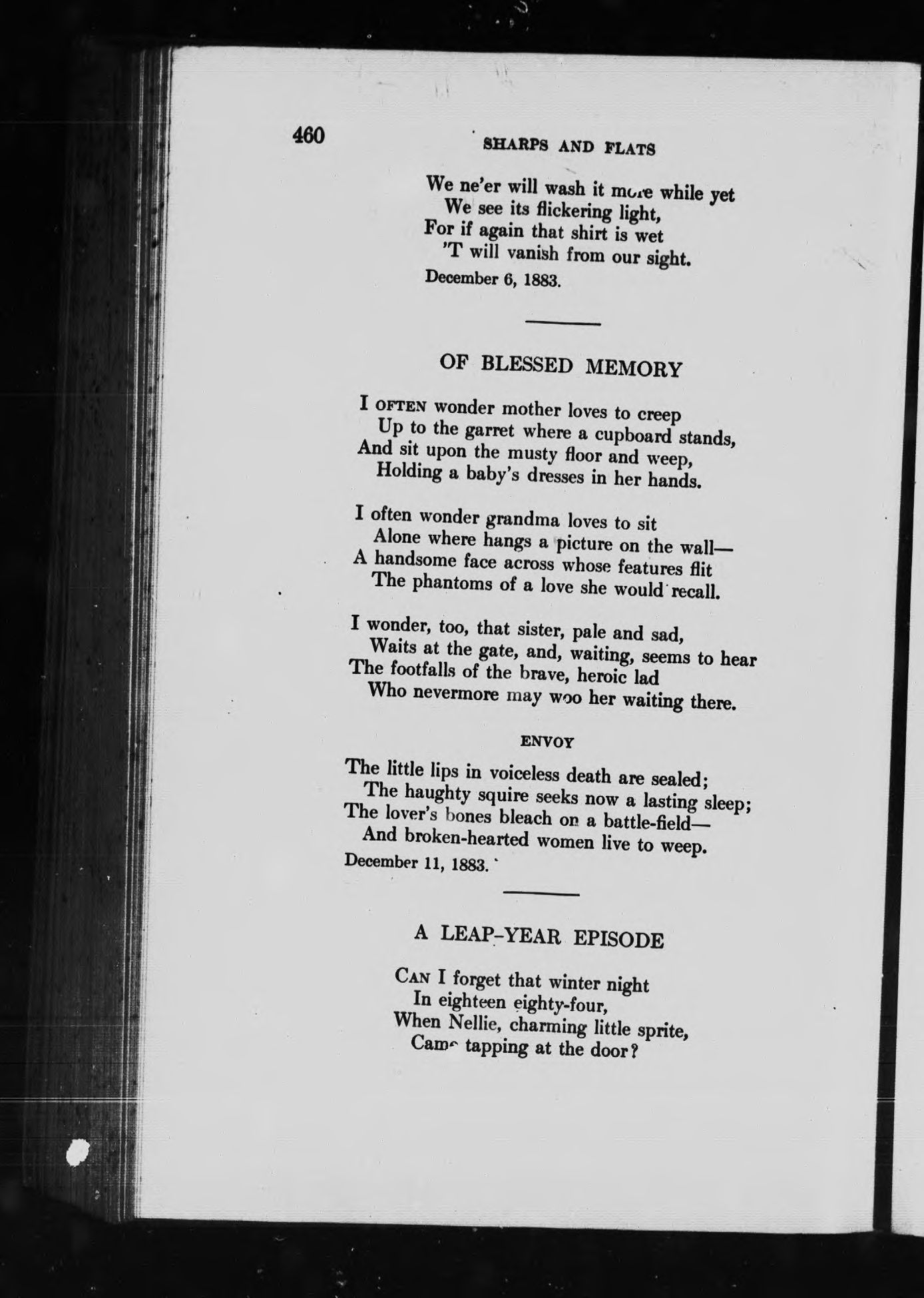 460 SHARPS AND FLATS

We ne'er will wash it more while yet
We see its flickering light,
For if again that shirt is wet
'T will vanish from our sight.
December 6, 1883.

OF BLESSED MEMORY

I OFTEN wonder mother loves to creep
Up to the garret where a cupboard stands,
And sit upon the musty floor and weep,
Holding a baby's dresses in her hands.

I often wonder grandma loves to sit
Alone where hangs a picture on the wall—
A handsome face across whose features flit
The phantoms of a love she would recall.

I wonder, too, that sister, pale and sad,
Waits at the gate, and, waiting, seems to hear
The footfalls of the brave, heroic lad
Who nevermore may woo her waiting there.

ENVOY

The little lips in voiceless death are sealed;
The haughty squire seeks now a lasting sleep;
The lover's bones bleach on a battle-field—
And broken-hearted women live to weep.
December 11, 1883.

A LEAP-YEAR EPISODE

CAN I forget that winter night
In eighteen eighty-four,
When Nellie, charming little sprite,
Came tapping at the door?